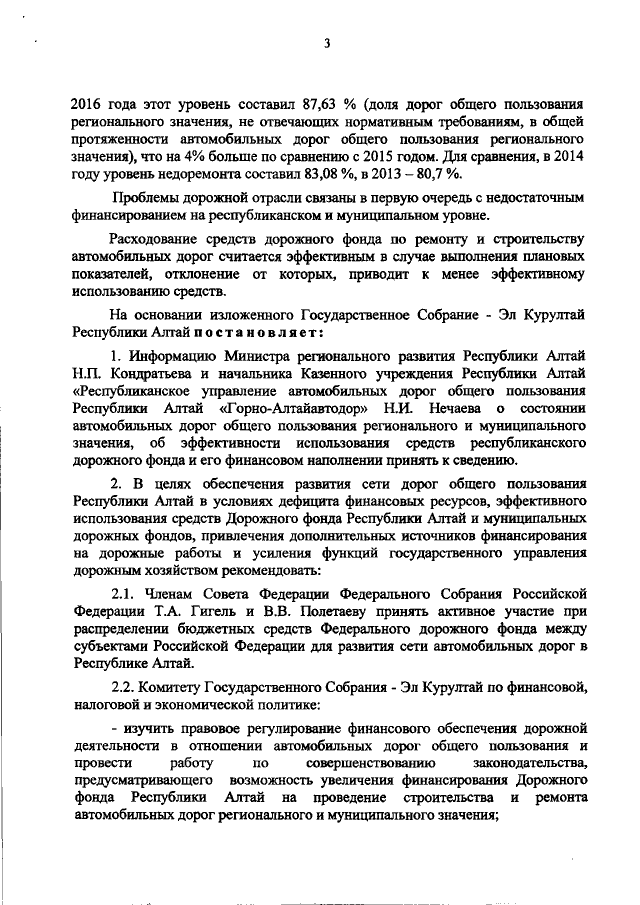 3

2016 года этот уровень составил 87,63 % (доля дорог общего пользования регионального значения, не отвечающих нормативным требованиям, в общей протяженности автомобильных дорог общего пользования регионального значения), что на 4% больше по сравнению с 2015 годом. Для сравнения, в 2014 году уровень недоремонта составил 83,08 %, в 2013 – 80,7 %.

Проблемы дорожной отрасли связаны в первую очередь с недостаточным финансированием на республиканском и муниципальном уровне.

Расходование средств дорожного фонда по ремонту и строительству автомобильных дорог считается эффективным в случае выполнения плановых показателей, отклонение от которых, приводит к менее эффективному использованию средств.

На основании изложенного Государственное Собрание - Эл Курултай Республики Алтай постановляет:

1. Информацию Министра регионального развития Республики Алтай Н.П. Кондратьева и начальника Казенного учреждения Республики Алтай «Республиканское управление автомобильных дорог общего пользования Республики Алтай «Горно-Алтайавтодор» Н.И. Нечаева о состоянии автомобильных дорог общего пользования регионального и муниципального значения, об эффективности использования средств республиканского дорожного фонда и его финансовом наполнении принять к сведению.

2. В целях обеспечения развития сети дорог общего пользования Республики Алтай в условиях дефицита финансовых ресурсов, эффективного использования средств Дорожного фонда Республики Алтай и муниципальных дорожных фондов, привлечения дополнительных источников финансирования на дорожные работы и усиления функций государственного управления дорожным хозяйством рекомендовать:

2.1. Членам Совета Федерации Федерального Собрания Российской Федерации Т.А. Гигель и В.В. Полетаеву принять активное участие при распределении бюджетных средств Федерального дорожного фонда между субъектами Российской Федерации для развития сети автомобильных дорог в Республике Алтай.

2.2. Комитету Государственного Собрания - Эл Курултай по финансовой, налоговой и экономической политике:

- изучить правовое регулирование финансового обеспечения дорожной деятельности в отношении автомобильных дорог общего пользования и провести работу по совершенствованию законодательства, предусматривающего возможность увеличения финансирования Дорожного фонда Республики Алтай на проведение строительства и ремонта автомобильных дорог регионального и муниципального значения;